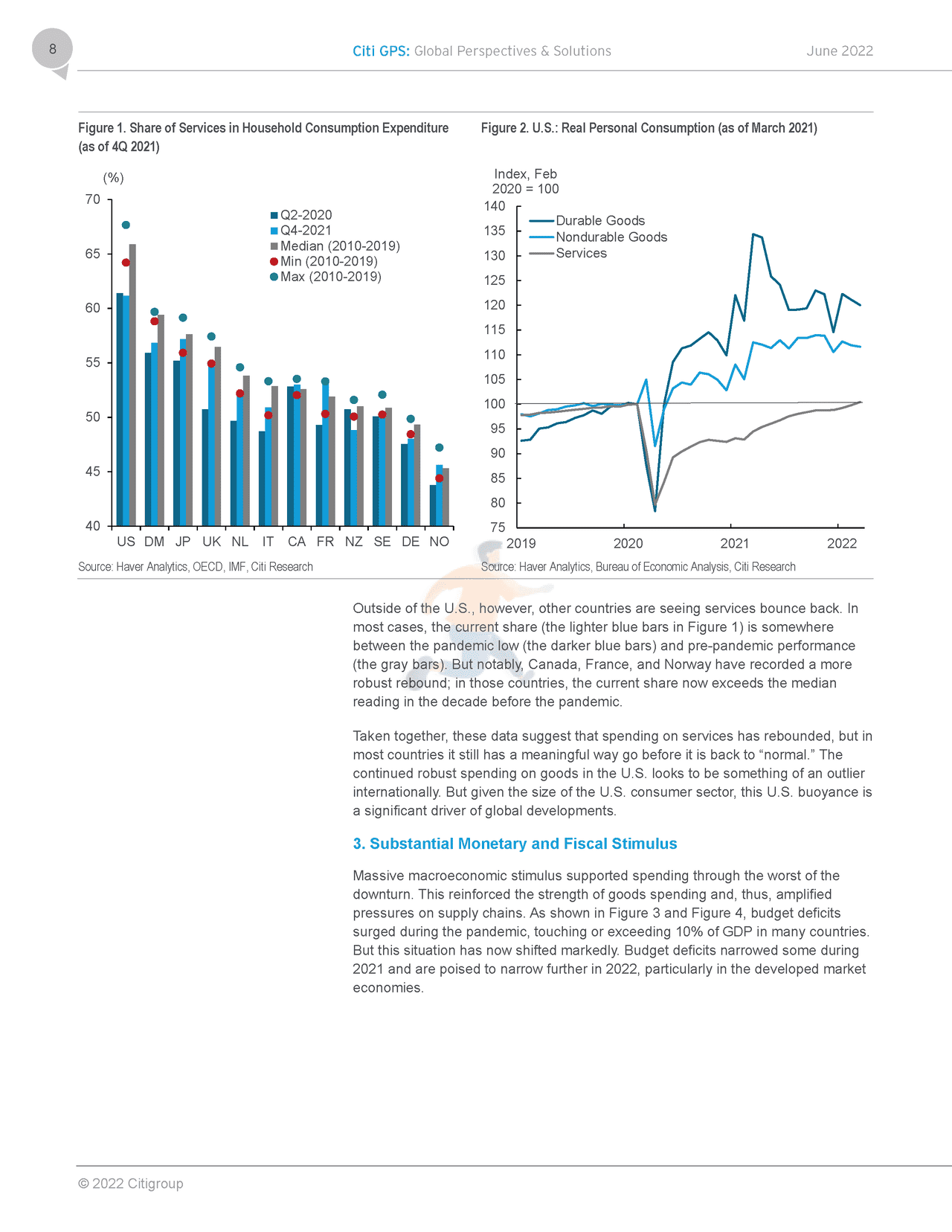 8

Citi GPS: Global Perspectives & Solutions

June 2022

Figure 1. Share of Services in Household Consumption Expenditure (as of 4Q 2021)

(%)

70
65
60
55
50
45
40

Q2-2020
Q4-2021
Median (2010-2019)
Min (2010-2019)
Max (2010-2019)

US DM JP UK NL IT CA FR NZ SE DE NO

Source: Haver Analytics, OECD, IMF, Citi Research

Figure 2. U.S.: Real Personal Consumption (as of March 2021)

Index, Feb 2020 = 100

140
135
130
125
120
115
110
105
100
95
90
85
80
75

Durable Goods
Nondurable Goods
Services

2019 2020 2021 2022

Source: Haver Analytics, Bureau of Economic Analysis, Citi Research

Outside of the U.S., however, other countries are seeing services bounce back. In most cases, the current share (the lighter blue bars in Figure 1) is somewhere between the pandemic low (the darker blue bars) and pre-pandemic performance (the gray bars). But notably, Canada, France, and Norway have recorded a more robust rebound; in those countries, the current share now exceeds the median reading in the decade before the pandemic.

Taken together, these data suggest that spending on services has rebounded, but in most countries it still has a meaningful way go before it is back to “normal.” The continued robust spending on goods in the U.S. looks to be something of an outlier internationally. But given the size of the U.S. consumer sector, this U.S. buoyance is a significant driver of global developments.

3. Substantial Monetary and Fiscal Stimulus

Massive macroeconomic stimulus supported spending through the worst of the downturn. This reinforced the strength of goods spending and, thus, amplified pressures on supply chains. As shown in Figure 3 and Figure 4, budget deficits surged during the pandemic, touching or exceeding 10% of GDP in many countries. But this situation has now shifted markedly. Budget deficits narrowed some during 2021 and are poised to narrow further in 2022, particularly in the developed market economies.

© 2022 Citigroup